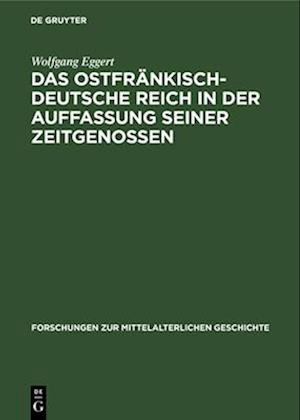 DE GRUYTER

Wolfgang Eggert

DAS OSTFRÄNKISCH-DEUTSCHE REICH IN DER AUFFASSUNG SEINER ZEITGENOSSEN

FORSCHUNGEN ZUR MITTELALTERLICHEN GESCHICHTE

DE G